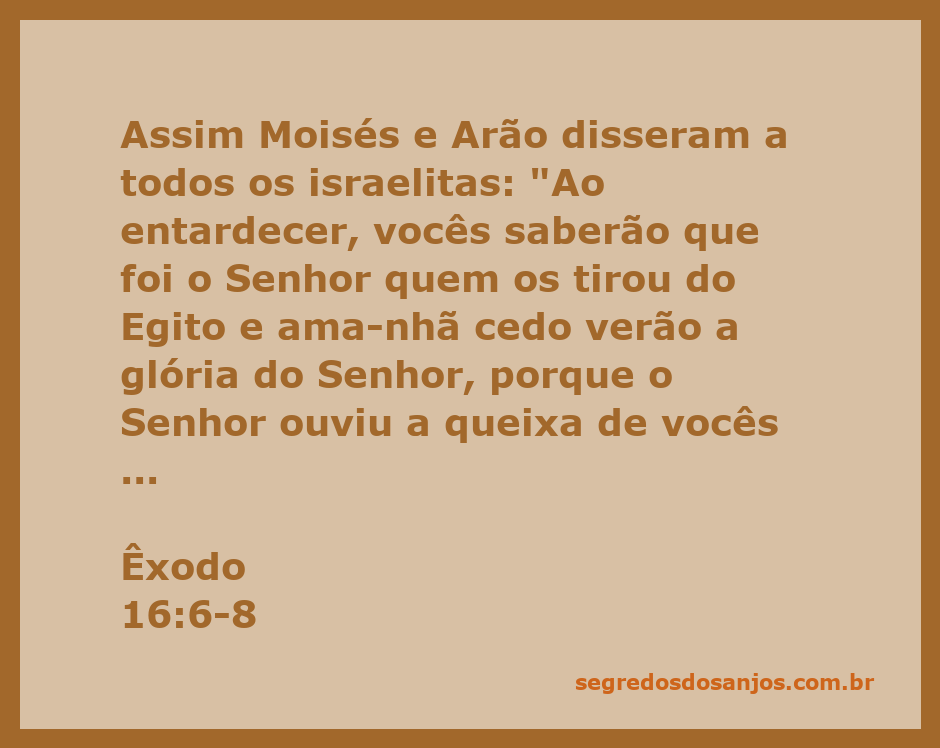 Assim Moisés e Arão disseram a todos os israelitas: "Ao entardecer, vocês saberão que foi o Senhor quem os tirou do Egito e ama-nhã cedo verão a glória do Senhor, porque o Senhor ouviu a queixa de vocês ...

Êxodo
16:6-8

segredosdosanjos.com.br